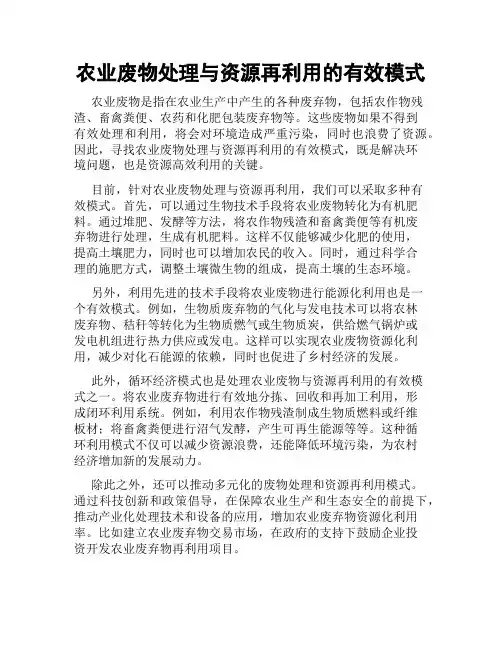 农业废物处理与资源再利用的有效模式

农业废物是指在农业生产中产生的各种废弃物，包括农作物残渣、畜禽粪便、农药和化肥包装废弃物等。这些废物如果不得到有效处理和利用，将会对环境造成严重污染，同时也浪费了资源。因此，寻找农业废物处理与资源再利用的有效模式，既是解决环境问题，也是资源高效利用的关键。

目前，针对农业废物处理与资源再利用，我们可以采取多种有效模式。首先，可以通过生物技术手段将农业废物转化为有机肥料。通过堆肥、发酵等方法，将农作物残渣和畜禽粪便等有机废弃物进行处理，生成有机肥料。这样不仅能够减少化肥的使用，提高土壤肥力，同时也可以增加农民的收入。同时，通过科学合理的施肥方式，调整土壤微生物的组成，提高土壤的生态环境。

另外，利用先进的技术手段将农业废物进行能源化利用也是一个有效模式。例如，生物质废弃物的气化与发电技术可以将农林废弃物、秸秆等转化为生物质燃气或生物质炭，供给燃气锅炉或发电机组进行热力供应或发电。这样可以实现农业废物资源化利用，减少对化石能源的依赖，同时也促进了乡村经济的发展。

此外，循环经济模式也是处理农业废物与资源再利用的有效模式之一。将农业废弃物进行有效地分拣、回收和再加工利用，形成闭环利用系统。例如，利用农作物残渣制成生物质燃料或纤维板材；将畜禽粪便进行沼气发酵，产生可再生能源等等。这种循环利用模式不仅可以减少资源浪费，还能降低环境污染，为农村经济增加新的发展动力。

除此之外，还可以推动多元化的废物处理和资源再利用模式。通过科技创新和政策倡导，在保障农业生产和生态安全的前提下，推动产业化处理技术和设备的应用，增加农业废弃物资源化利用率。比如建立农业废弃物交易市场，在政府的支持下鼓励企业投资开发农业废弃物再利用项目。